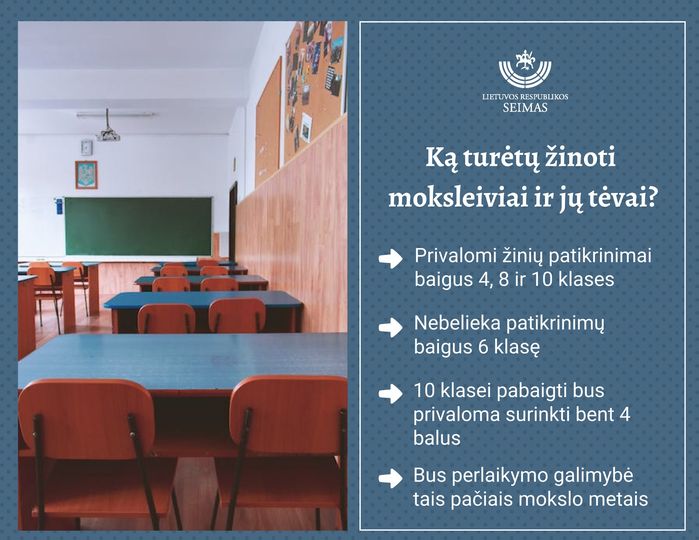 LIETUVOS RESPUBLIKOS
SEIMAS

Ką turėtų žinoti moksleiviai ir jų tėvai?

Privalomi žinių patikrinimai baigus 4, 8 ir 10 klases

Nebelieka patikrinimų baigus 6 klasę

10 klasei pabaigti bus privaloma surinkti bent 4 balus

Bus perlaikymo galimybė tais pačiais mokslo metais